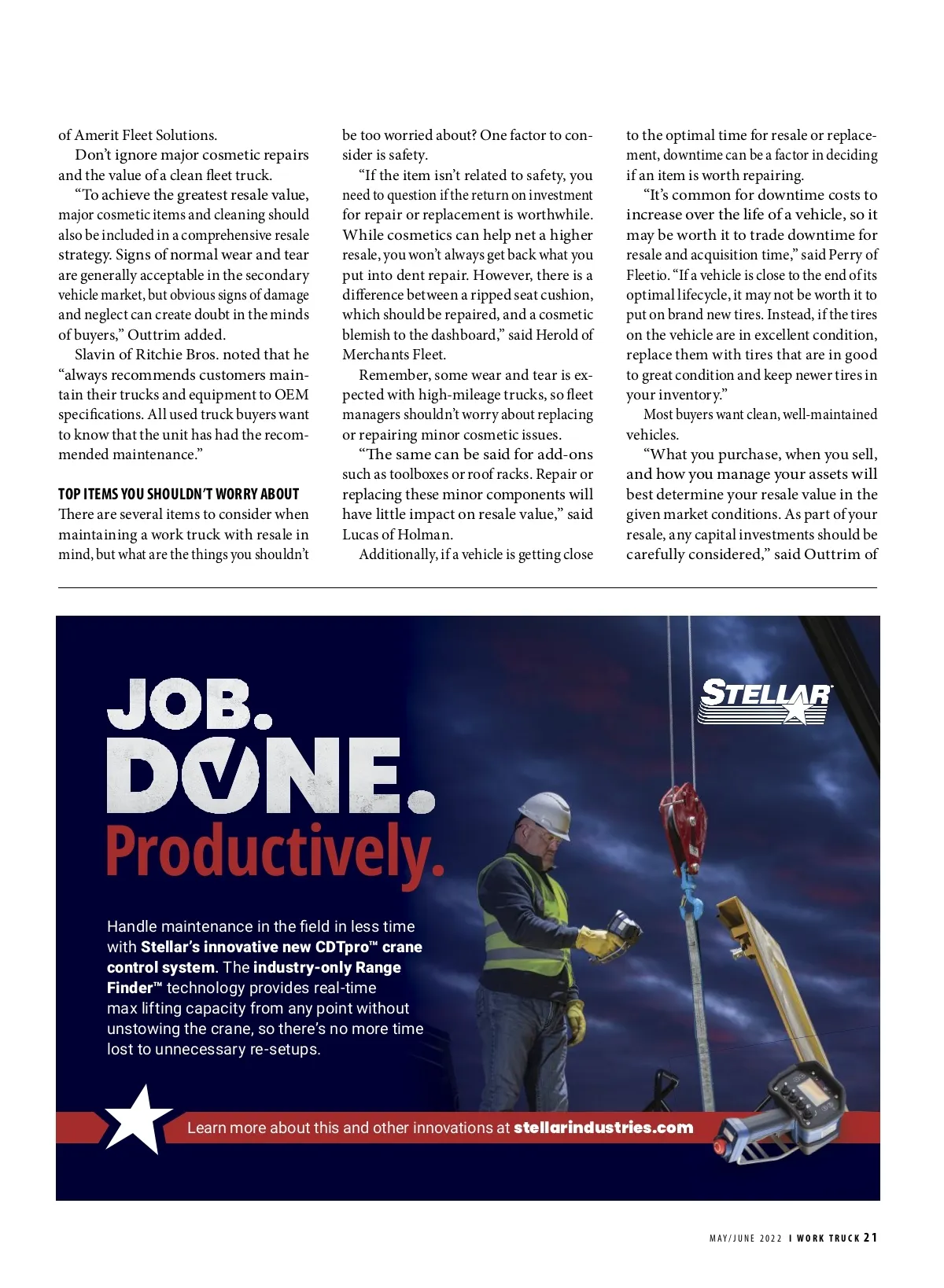 of Amerit Fleet Solutions.

Don't ignore major cosmetic repairs and the value of a clean fleet truck.

"To achieve the greatest resale value, major cosmetic items and cleaning should also be included in a comprehensive resale strategy. Signs of normal wear and tear are generally acceptable in the secondary vehicle market, but obvious signs of damage and neglect can create doubt in the minds of buyers," Outtrim added.

Slavin of Ritchie Bros. noted that he "always recommends customers maintain their trucks and equipment to OEM specifications. All used truck buyers want to know that the unit has had the recommended maintenance."

TOP ITEMS YOU SHOULDN'T WORRY ABOUT

There are several items to consider when maintaining a work truck with resale in mind, but what are the things you shouldn't be too worried about? One factor to consider is safety.

"If the item isn't related to safety, you need to question if the return on investment for repair or replacement is worthwhile. While cosmetics can help net a higher resale, you won't always get back what you put into dent repair. However, there is a difference between a ripped seat cushion, which should be repaired, and a cosmetic blemish to the dashboard," said Herold of Merchants Fleet.

Remember, some wear and tear is expected with high-mileage trucks, so fleet managers shouldn't worry about replacing or repairing minor cosmetic issues.

"The same can be said for add-ons such as toolboxes or roof racks. Repair or replacing these minor components will have little impact on resale value," said Lucas of Holman.

Additionally, if a vehicle is getting close to the optimal time for resale or replacement, downtime can be a factor in deciding if an item is worth repairing.

"It's common for downtime costs to increase over the life of a vehicle, so it may be worth it to trade downtime for resale and acquisition time," said Perry of Fleetio. "If a vehicle is close to the end of its optimal lifecycle, it may not be worth it to put on brand new tires. Instead, if the tires on the vehicle are in excellent condition, replace them with tires that are in good to great condition and keep newer tires in your inventory."

Most buyers want clean, well-maintained vehicles.

"What you purchase, when you sell, and how you manage your assets will best determine your resale value in the given market conditions. As part of your resale, any capital investments should be carefully considered," said Outtrim of

JOB. DONE. Productively.

STELLAR

Handle maintenance in the field in less time with Stellar's innovative new CDTpro™ crane control system. The industry-only Range Finder™ technology provides real-time max lifting capacity from any point without unstowing the crane, so there's no more time lost to unnecessary re-setups.

Learn more about this and other innovations at stellarindustries.com

MAY/JUNE 2022 I WORK TRUCK 21